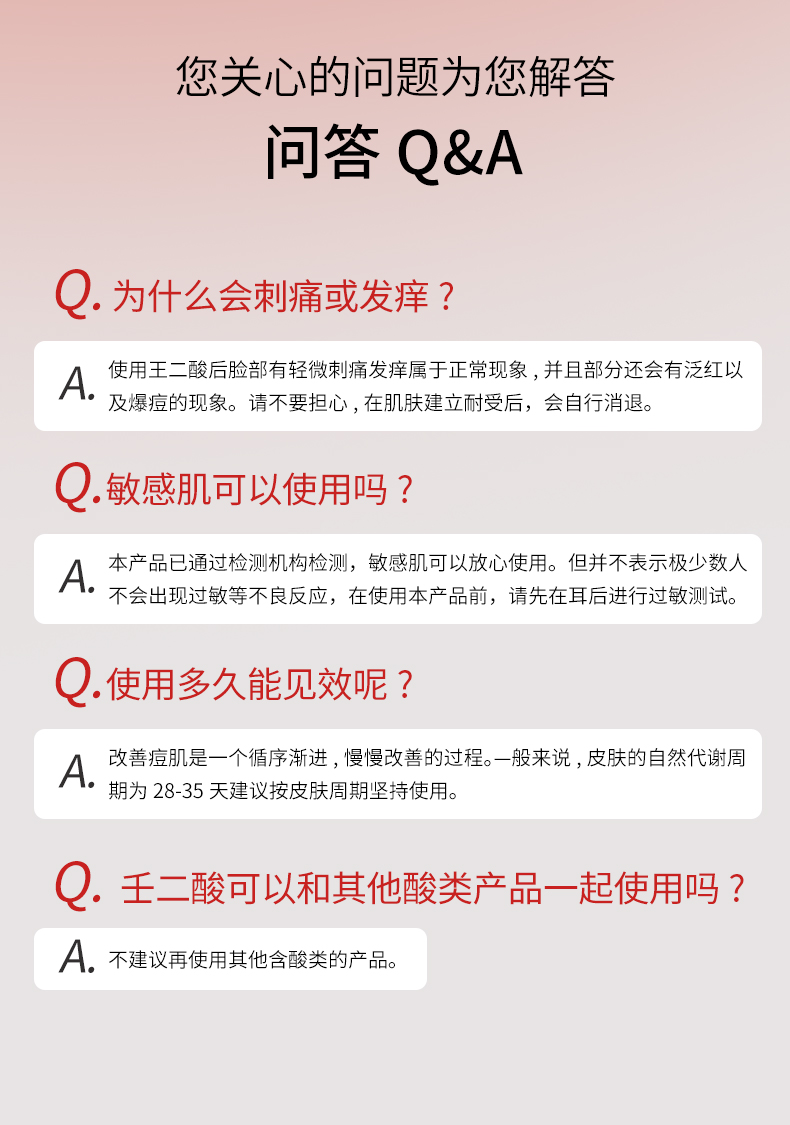 您关心的问题为您解答

问答 Q&A

Q.为什么会刺痛或发痒？

A.使用王二酸后脸部有轻微刺痛发痒属于正常现象，并且部分还会有泛红以及爆痘的现象。请不要担心，在肌肤建立耐受后，会自行消退。

Q.敏感肌可以使用吗？

A.本产品已通过检测机构检测，敏感肌可以放心使用。但并不表示极少数人不会出现过敏等不良反应，在使用本产品前，请先在耳后进行过敏测试。

Q.使用多久能见效呢？

A.改善痘肌是一个循序渐进，慢慢改善的过程。一般来说，皮肤的自然代谢周期为28-35天建议按皮肤周期坚持使用。

Q.壬二酸可以和其他酸类产品一起使用吗？

A.不建议再使用其他含酸类的产品。